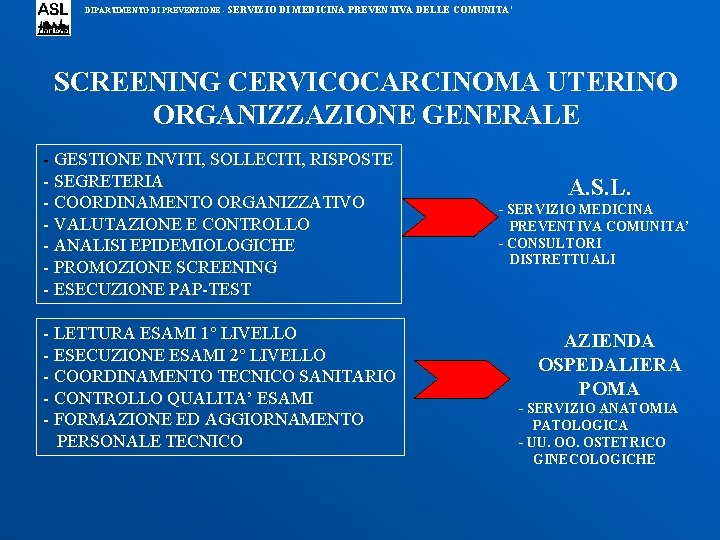 ASL

DIPARTIMENTO DI PREVENZIONE - SERVIZIO DI MEDICINA PREVENTIVA DELLE COMUNITA'

SCREENING CERVICOCARCINOMA UTERINO
ORGANIZZAZIONE GENERALE

- GESTIONE INVITI, SOLLECITI, RISPOSTE
- SEGRETERIA
- COORDINAMENTO ORGANIZZATIVO
- VALUTAZIONE E CONTROLLO
- ANALISI EPIDEMIOLOGICHE
- PROMOZIONE SCREENING
- ESECUZIONE PAP-TEST

A.S.L.
- SERVIZIO MEDICINA PREVENTIVA COMUNITA'
- CONSULTORI DISTRETTUALI

- LETTURA ESAMI 1° LIVELLO
- ESECUZIONE ESAMI 2° LIVELLO
- COORDINAMENTO TECNICO SANITARIO
- CONTROLLO QUALITA' ESAMI
- FORMAZIONE ED AGGIORNAMENTO PERSONALE TECNICO

AZIENDA OSPEDALIERA POMA
- SERVIZIO ANATOMIA PATOLOGICA
- UU. OO. OSTETRICO GINECOLOGICHE